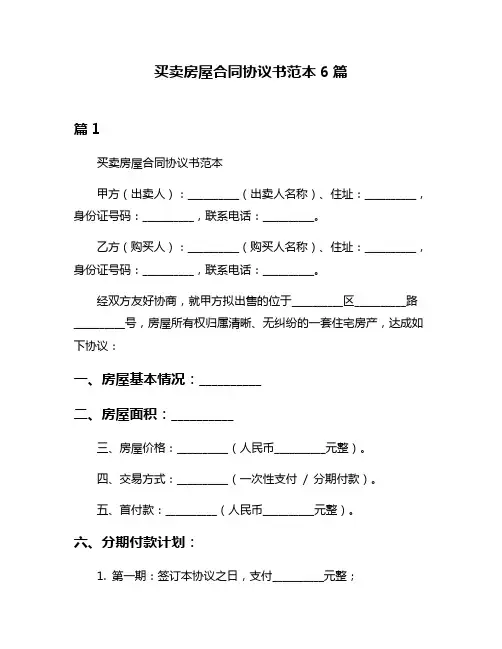 买卖房屋合同协议书范本 6 篇

篇 1

买卖房屋合同协议书范本

甲方（出卖人）：_________（出卖人名称）、住址：_________，身份证号码：_________，联系电话：_________。

乙方（购买人）：_________（购买人名称）、住址：_________，身份证号码：_________，联系电话：_________。

经双方友好协商，就甲方拟出售的位于_________区_________路_________号，房屋所有权归属清晰、无纠纷的一套住宅房产，达成如下协议：

一、房屋基本情况：_________

二、房屋面积：_________

三、房屋价格：_________（人民币_________元整）。

四、交易方式：_________（一次性支付 / 分期付款）。

五、首付款：_________（人民币_________元整）。

六、分期付款计划：

1. 第一期：签订本协议之日，支付_________元整；